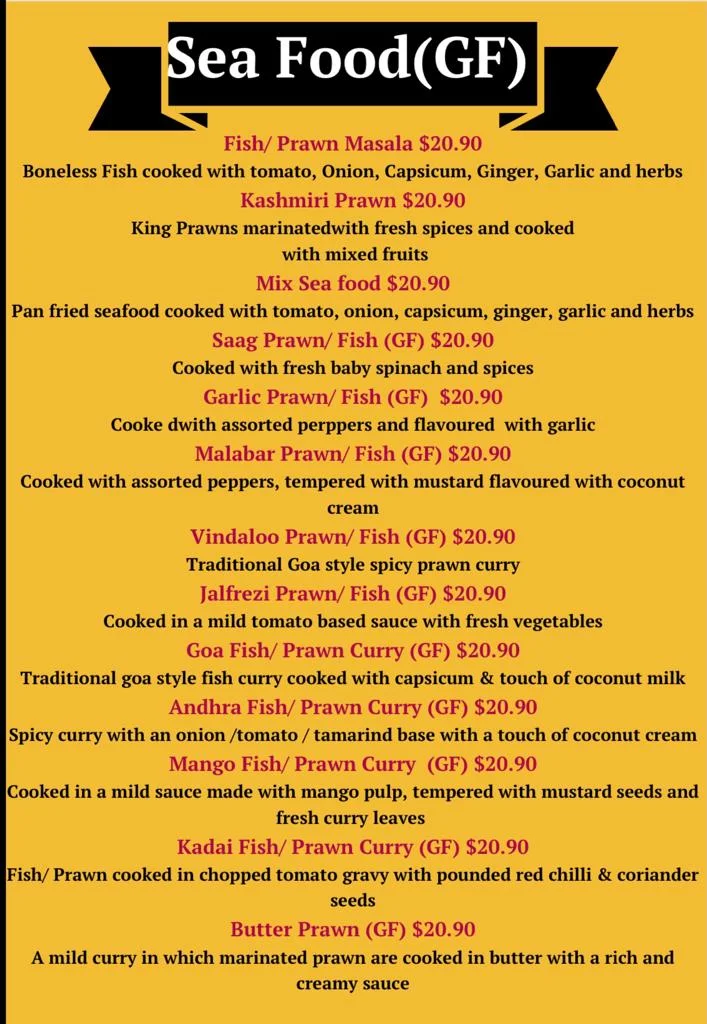 Sea Food(GF)

Fish/ Prawn Masala $20.90
Boneless Fish cooked with tomato, Onion, Capsicum, Ginger, Garlic and herbs

Kashmiri Prawn $20.90
King Prawns marinatedwith fresh spices and cooked with mixed fruits

Mix Sea food $20.90
Pan fried seafood cooked with tomato, onion, capsicum, ginger, garlic and herbs

Saag Prawn/ Fish (GF) $20.90
Cooked with fresh baby spinach and spices

Garlic Prawn/ Fish (GF) $20.90
Cooke dwith assorted perppers and flavoured with garlic

Malabar Prawn/ Fish (GF) $20.90
Cooked with assorted peppers, tempered with mustard flavoured with coconut cream

Vindaloo Prawn/ Fish (GF) $20.90
Traditional Goa style spicy prawn curry

Jalfrezi Prawn/ Fish (GF) $20.90
Cooked in a mild tomato based sauce with fresh vegetables

Goa Fish/ Prawn Curry (GF) $20.90
Traditional goa style fish curry cooked with capsicum & touch of coconut milk

Andhra Fish/ Prawn Curry (GF) $20.90
Spicy curry with an onion /tomato / tamarind base with a touch of coconut cream

Mango Fish/ Prawn Curry (GF) $20.90
Cooked in a mild sauce made with mango pulp, tempered with mustard seeds and fresh curry leaves

Kadai Fish/ Prawn Curry (GF) $20.90
Fish/ Prawn cooked in chopped tomato gravy with pounded red chilli & coriander seeds

Butter Prawn (GF) $20.90
A mild curry in which marinated prawn are cooked in butter with a rich and creamy sauce